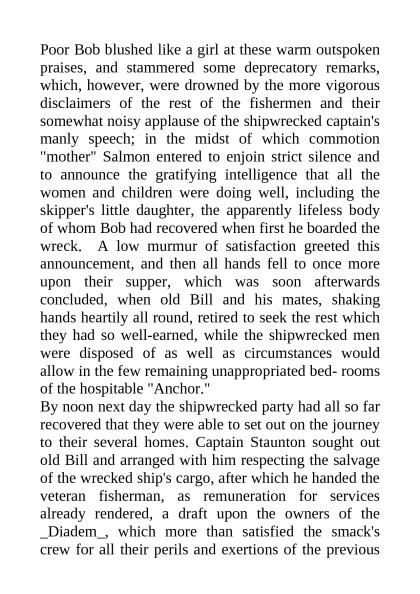 Poor Bob blushed like a girl at these warm outspoken praises, and stammered some deprecatory remarks, which, however, were drowned by the more vigorous disclaimers of the rest of the fishermen and their somewhat noisy applause of the shipwrecked captain's manly speech; in the midst of which commotion "mother" Salmon entered to enjoin strict silence and to announce the gratifying intelligence that all the women and children were doing well, including the skipper's little daughter, the apparently lifeless body of whom Bob had recovered when first he boarded the wreck. A low murmur of satisfaction greeted this announcement, and then all hands fell to once more upon their supper, which was soon afterwards concluded, when old Bill and his mates, shaking hands heartily all round, retired to seek the rest which they had so well-earned, while the shipwrecked men were disposed of as well as circumstances would allow in the few remaining unappropriated bed- rooms of the hospitable "Anchor."
By noon next day the shipwrecked party had all so far recovered that they were able to set out on the journey to their several homes. Captain Staunton sought out old Bill and arranged with him respecting the salvage of the wrecked ship's cargo, after which he handed the veteran fisherman, as remuneration for services already rendered, a draft upon the owners of the _Diadem_, which more than satisfied the smack's crew for all their perils and exertions of the previous